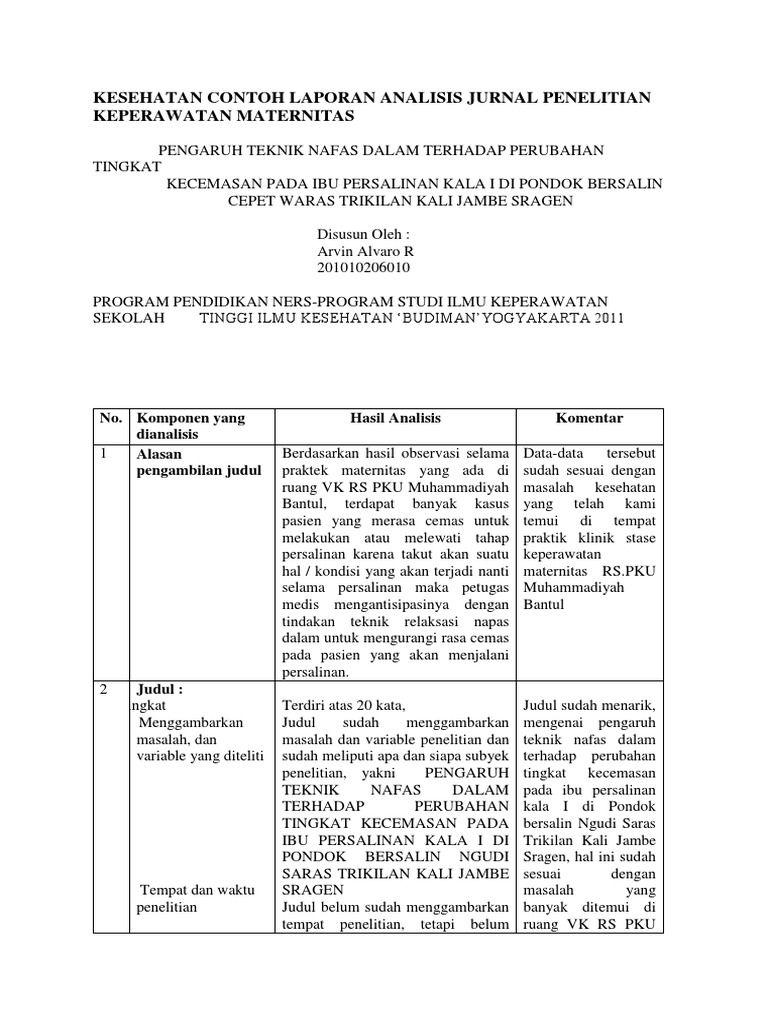 KESEHATAN CONTOH LAPORAN ANALISIS JURNAL PENELITIAN KEPERAWATAN MATERNITAS

PENGARUH TEKNIK NAFAS DALAM TERHADAP PERUBAHAN TINGKAT
KECEMASAN PADA IBU PERSALINAN KALA I DI PONDOK BERSALIN CEPET WARAS TRIKILAN KALI JAMBE SRAGEN

Disusun Oleh :
Arvin Alvaro R
201010206010

PROGRAM PENDIDIKAN NERS-PROGRAM STUDI ILMU KEPERAWATAN SEKOLAH TINGGI ILMU KESEHATAN 'BUDIMAN' YOGYAKARTA 2011

| No. | Komponen yang dianalisis | Hasil Analisis | Komentar |
|---|---|---|---|
| 1 | Alasan pengambilan judul | Berdasarkan hasil observasi selama praktek maternitas yang ada di ruang VK RS PKU Muhammadiyah Bantul, terdapat banyak kasus pasien yang merasa cemas untuk melakukan atau melewati tahap persalinan karena takut akan suatu hal / kondisi yang akan terjadi nanti selama persalinan maka petugas medis mengantisipasinya dengan tindakan teknik relaksasi napas dalam untuk mengurangi rasa cemas pada pasien yang akan menjalani persalinan. | Data-data tersebut sudah sesuai dengan masalah kesehatan yang telah kami temui di tempat praktik klinik stase keperawatan maternitas RS.PKU Muhammadiyah Bantul |
| 2 | Judul : ngkat Menggambarkan masalah, dan variable yang diteliti Tempat dan waktu penelitian | Terdiri atas 20 kata, Judul sudah menggambarkan masalah dan variable penelitian dan sudah meliputi apa dan siapa subyek penelitian, yakni PENGARUH TEKNIK NAFAS DALAM TERHADAP PERUBAHAN TINGKAT KECEMASAN PADA IBU PERSALINAN KALA I DI PONDOK BERSALIN NGUDI SARAS TRIKILAN KALI JAMBE SRAGEN Judul belum sudah menggambarkan tempat penelitian, tetapi belum | Judul sudah menarik, mengenai pengaruh teknik nafas dalam terhadap perubahan tingkat kecemasan pada ibu persalinan kala I di Pondok bersalin Ngudi Saras Trikilan Kali Jambe Sragen, hal ini sudah sesuai dengan masalah yang banyak ditemui di ruang VK RS PKU |